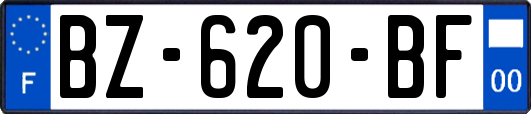 F

BZ-620-BF

00